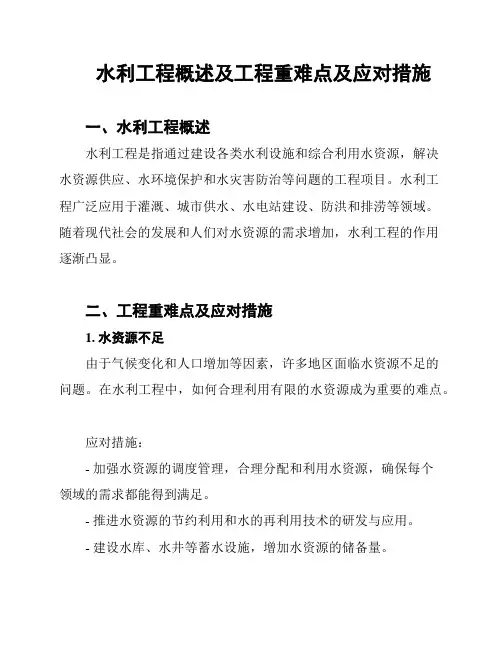 水利工程概述及工程重难点及应对措施

一、水利工程概述

水利工程是指通过建设各类水利设施和综合利用水资源，解决水资源供应、水环境保护和水灾害防治等问题的工程项目。水利工程广泛应用于灌溉、城市供水、水电站建设、防洪和排涝等领域。随着现代社会的发展和人们对水资源的需求增加，水利工程的作用逐渐凸显。

二、工程重难点及应对措施

1. 水资源不足

由于气候变化和人口增加等因素，许多地区面临水资源不足的问题。在水利工程中，如何合理利用有限的水资源成为重要的难点。

应对措施：

- 加强水资源的调度管理，合理分配和利用水资源，确保每个领域的需求都能得到满足。

- 推进水资源的节约利用和水的再利用技术的研发与应用。

- 建设水库、水井等蓄水设施，增加水资源的储备量。